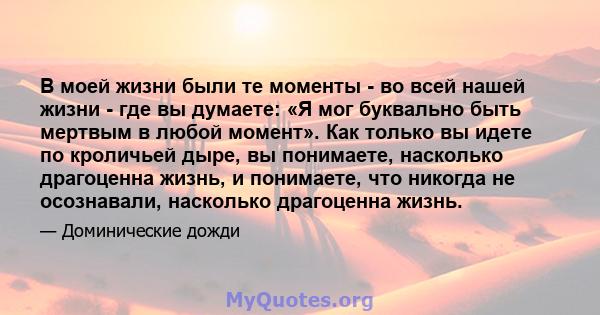 В моей жизни были те моменты - во всей нашей жизни - где вы думаете: «Я мог буквально быть мертвым в любой момент». Как только вы идете по кроличьей дыре, вы понимаете, насколько драгоценна жизнь, и понимаете, что никогда не осознавали, насколько драгоценна жизнь.

— Доминические дожди

MyQuotes.org